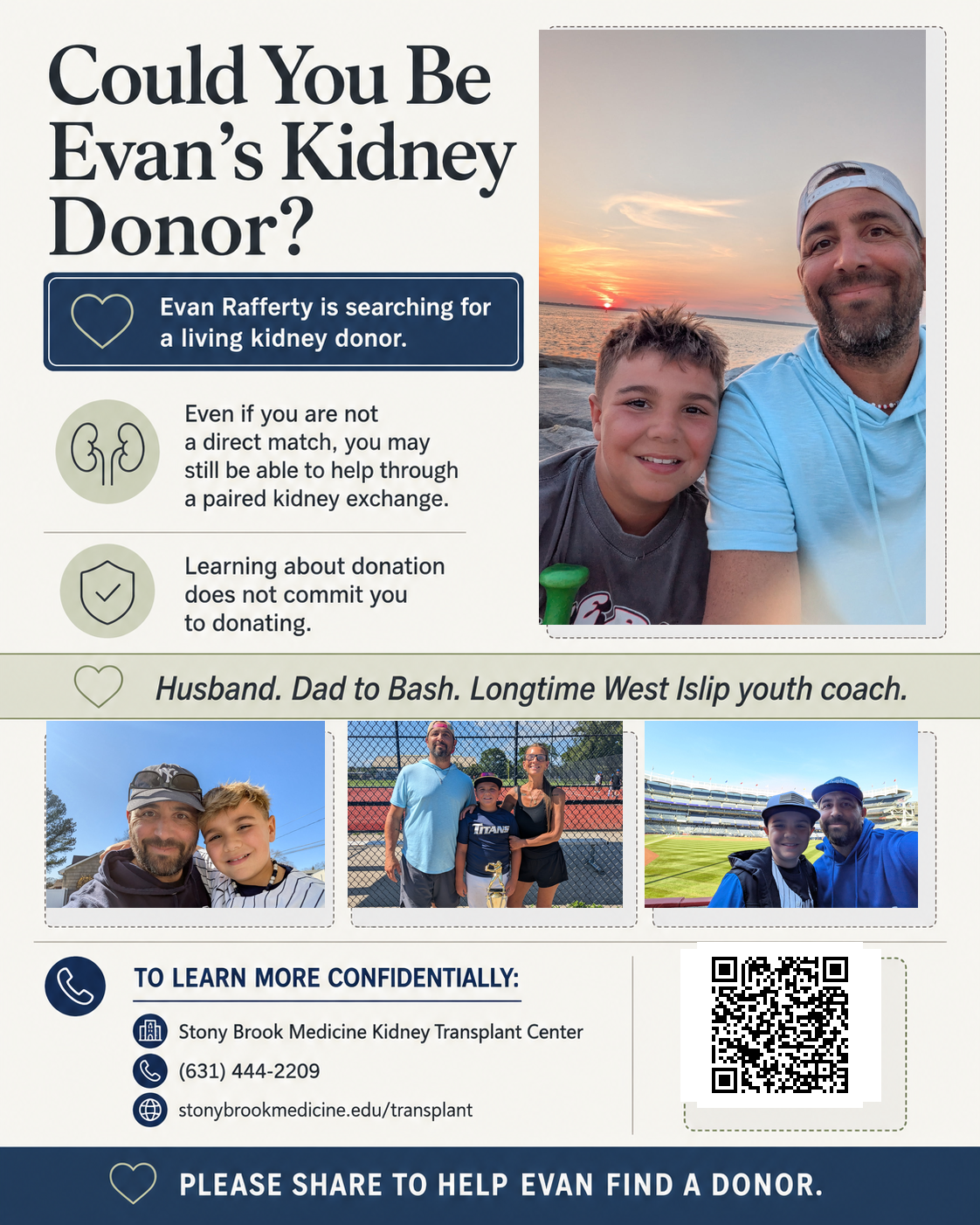 Could You Be Evan's Kidney Donor?

Evan Rafferty is searching for a living kidney donor.

Even if you are not a direct match, you may still be able to help through a paired kidney exchange.

Learning about donation does not commit you to donating.

Husband. Dad to Bash. Longtime West Islip youth coach.

TITANS

TO LEARN MORE CONFIDENTIALLY:

Stony Brook Medicine Kidney Transplant Center

(631) 444-2209

stonybrookmedicine.edu/transplant

PLEASE SHARE TO HELP EVAN FIND A DONOR.